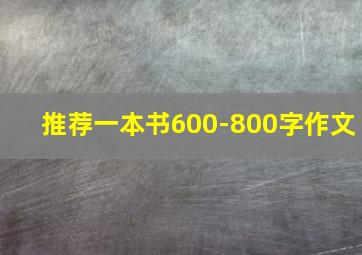 推荐一本书600-800字作文